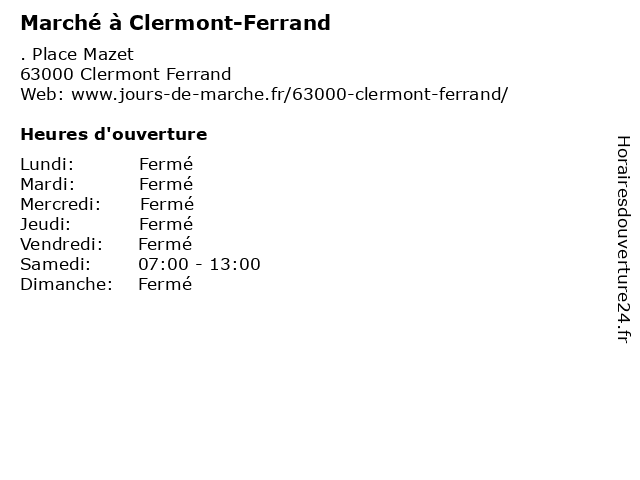 Marché à Clermont-Ferrand

. Place Mazet
63000 Clermont Ferrand
Web: www.jours-de-marche.fr/63000-clermont-ferrand/

Heures d'ouverture

Lundi: Fermé
Mardi: Fermé
Mercredi: Fermé
Jeudi: Fermé
Vendredi: Fermé
Samedi: 07:00 - 13:00
Dimanche: Fermé

Horairesdouverture24.fr